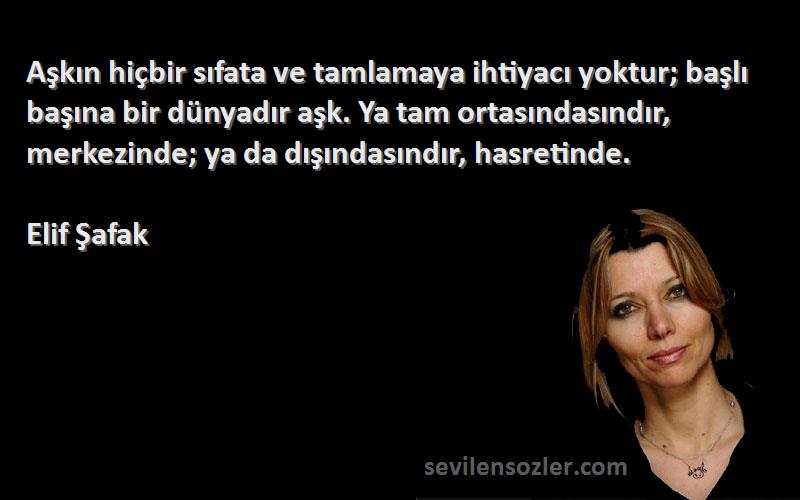 Aşkın hiçbir sıfata ve tamlamaya ihtiyacı yoktur; başlı başına bir dünyadır aşk. Ya tam ortasındasındır, merkezinde; ya da dışındasındır, hasretinde.

Elif Şafak

sevilensozler.com